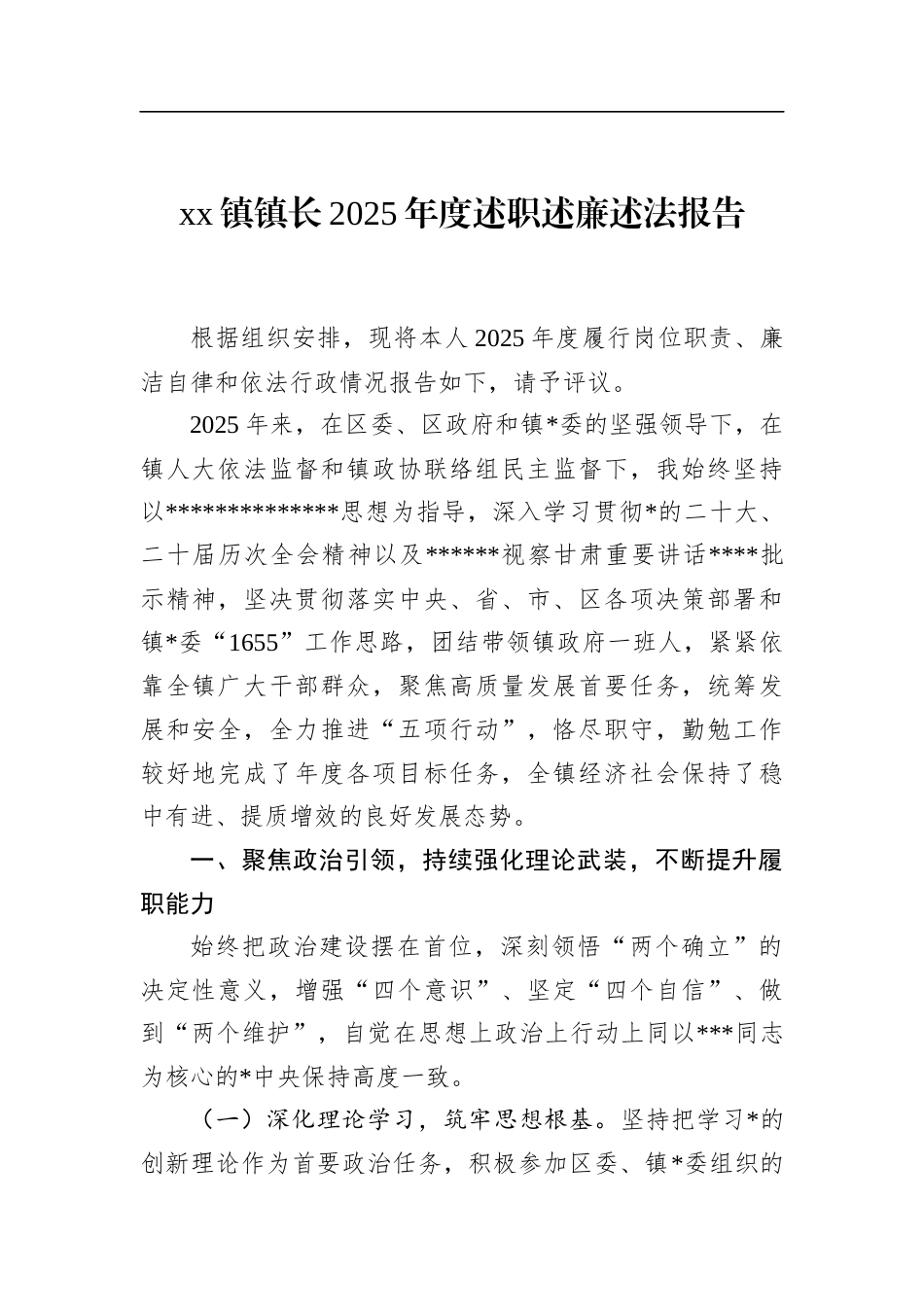 xx镇镇长2025年度述职述廉述法报告

根据组织安排，现将本人2025年度履行岗位职责、廉洁自律和依法行政情况报告如下，请予评议。

2025年来，在区委、区政府和镇*委的坚强领导下，在镇人大依法监督和镇政协联络组民主监督下，我始终坚持以**************思想为指导，深入学习贯彻*的二十大、二十届历次全会精神以及******视察甘肃重要讲话****批示精神，坚决贯彻落实中央、省、市、区各项决策部署和镇*委“1655”工作思路，团结带领镇政府一班人，紧紧依靠全镇广大干部群众，聚焦高质量发展首要任务，统筹发展和安全，全力推进“五项行动”，恪尽职守，勤勉工作较好地完成了年度各项目标任务，全镇经济社会保持了稳中有进、提质增效的良好发展态势。

一、聚焦政治引领，持续强化理论武装，不断提升履职能力

始终把政治建设摆在首位，深刻领悟“两个确立”的决定性意义，增强“四个意识”、坚定“四个自信”、做到“两个维护”，自觉在思想上政治上行动上同以***同志为核心的*中央保持高度一致。

（一）深化理论学习，筑牢思想根基。坚持把学习*的创新理论作为首要政治任务，积极参加区委、镇*委组织的